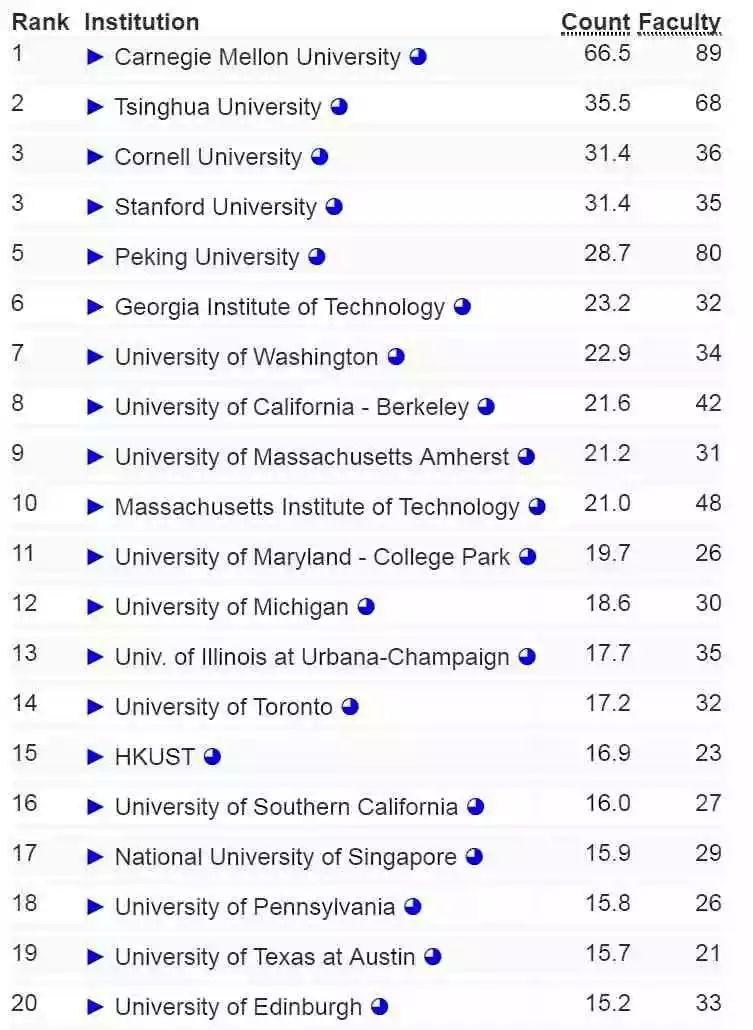 | Rank | Institution | Count | Faculty |
|---|---|---|---|
| 1 | ► Carnegie Mellon University | 66.5 | 89 |
| 2 | ► Tsinghua University | 35.5 | 68 |
| 3 | ► Cornell University | 31.4 | 36 |
| 3 | ► Stanford University | 31.4 | 35 |
| 5 | ► Peking University | 28.7 | 80 |
| 6 | ► Georgia Institute of Technology | 23.2 | 32 |
| 7 | ► University of Washington | 22.9 | 34 |
| 8 | ► University of California - Berkeley | 21.6 | 42 |
| 9 | ► University of Massachusetts Amherst | 21.2 | 31 |
| 10 | ► Massachusetts Institute of Technology | 21.0 | 48 |
| 11 | ► University of Maryland - College Park | 19.7 | 26 |
| 12 | ► University of Michigan | 18.6 | 30 |
| 13 | ► Univ. of Illinois at Urbana-Champaign | 17.7 | 35 |
| 14 | ► University of Toronto | 17.2 | 32 |
| 15 | ► HKUST | 16.9 | 23 |
| 16 | ► University of Southern California | 16.0 | 27 |
| 17 | ► National University of Singapore | 15.9 | 29 |
| 18 | ► University of Pennsylvania | 15.8 | 26 |
| 19 | ► University of Texas at Austin | 15.7 | 21 |
| 20 | ► University of Edinburgh | 15.2 | 33 |